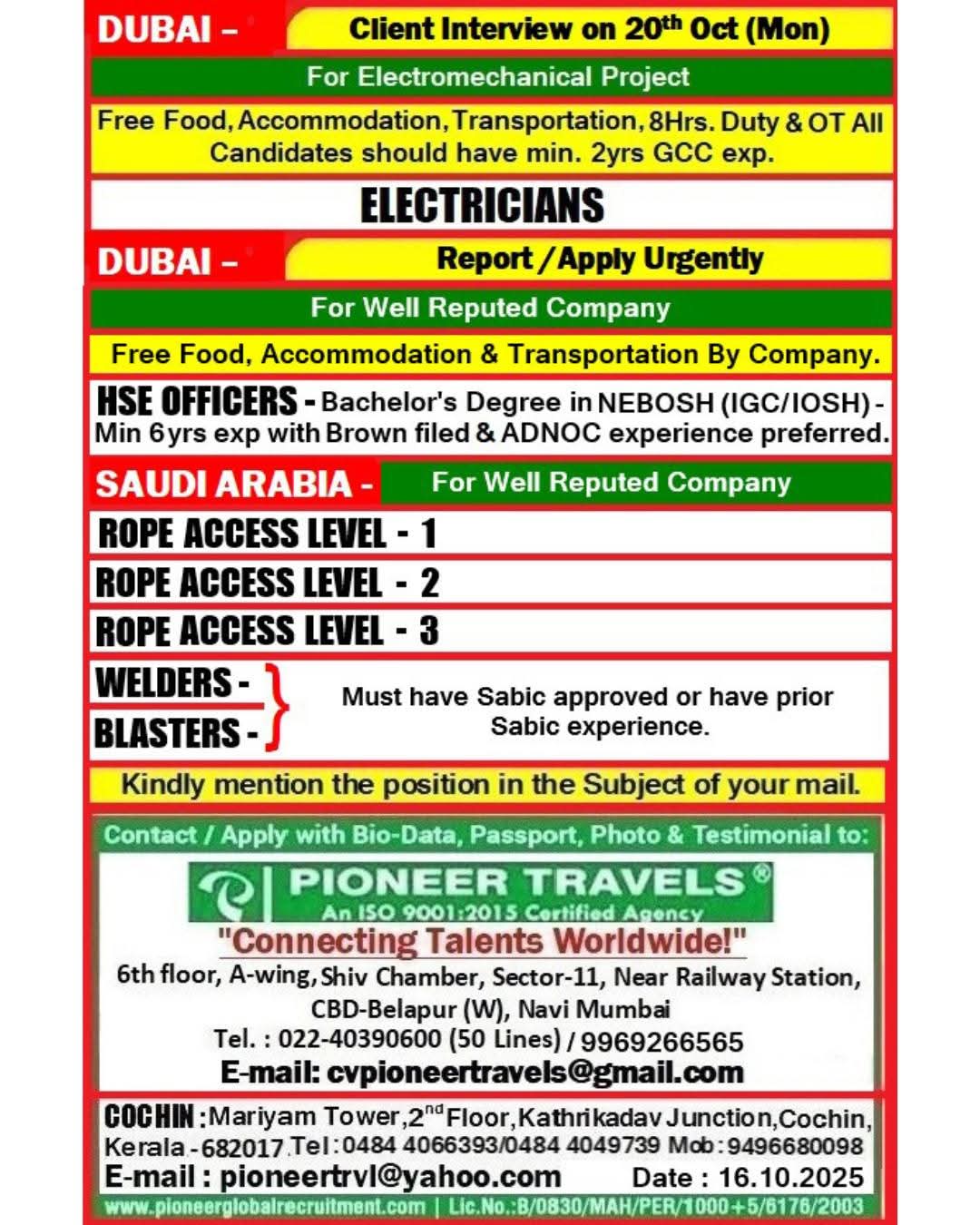 DUBAI – Client Interview on 20$^{th}$ Oct (Mon)

For Electromechanical Project

Free Food, Accommodation, Transportation, 8Hrs. Duty & OT All Candidates should have min. 2yrs GCC exp.

ELECTRICIANS

DUBAI – Report / Apply Urgently

For Well Reputed Company

Free Food, Accommodation & Transportation By Company.

HSE OFFICERS - Bachelor's Degree in NEBOSH (IGC/IOSH) - Min 6yrs exp with Brown filed & ADNOC experience preferred.

SAUDI ARABIA - For Well Reputed Company

ROPE ACCESS LEVEL - 1

ROPE ACCESS LEVEL - 2

ROPE ACCESS LEVEL - 3

WELDERS -
BLASTERS -
Must have Sabic approved or have prior Sabic experience.

Kindly mention the position in the Subject of your mail.

Contact / Apply with Bio-Data, Passport, Photo & Testimonial to:

PIONEER TRAVELS®
An ISO 9001:2015 Certified Agency

"Connecting Talents Worldwide!"

6th floor, A-wing, Shiv Chamber, Sector-11, Near Railway Station, CBD-Belapur (W), Navi Mumbai
Tel. : 022-40390600 (50 Lines) / 9969266565
E-mail: cvpioneertravels@gmail.com

COCHIN : Mariyam Tower, 2$^{nd}$ Floor, Kathrikadav Junction, Cochin, Kerala - 682017 Tel : 0484 4066393/0484 4049739 Mob : 9496680098
E-mail : pioneertrvl@yahoo.com Date : 16.10.2025

www.pioneerglobalrecruitment.com | Lic.No.:B/0830/MAH/PER/1000+5/6176/2003